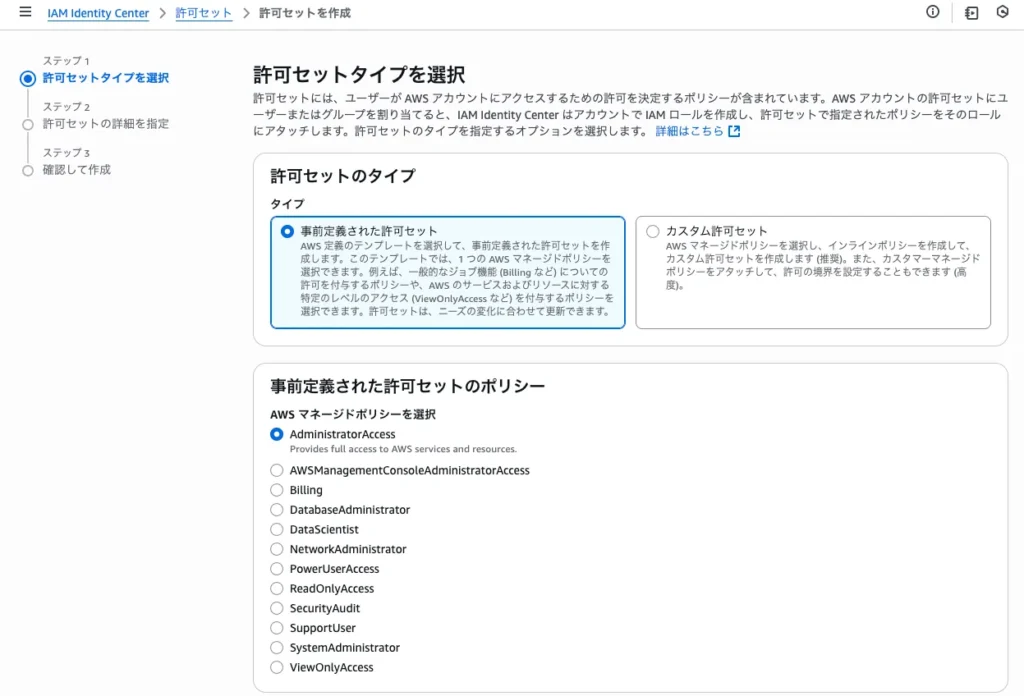 IAM Identity Center > 許可セット > 許可セットを作成

ステップ 1
許可セットタイプを選択

ステップ 2
許可セットの詳細を指定

ステップ 3
確認して作成

許可セットタイプを選択

許可セットには、ユーザーが AWS アカウントにアクセスするための許可を決定するポリシーが含まれています。AWS アカウントの許可セットにユーザーまたはグループを割り当てると、IAM Identity Center はアカウントで IAM ロールを作成し、許可セットで指定されたポリシーをそのロールにアタッチします。許可セットのタイプを指定するオプションを選択します。 詳細はこちら

許可セットのタイプ

タイプ

事前定義された許可セット
AWS 定義のテンプレートを選択して、事前定義された許可セットを作成します。このテンプレートでは、1 つの AWS マネージドポリシーを選択できます。例えば、一般的なジョブ機能 (Billing など) についての許可を付与するポリシーや、AWS のサービスおよびリソースに対する特定のレベルのアクセス (ViewOnlyAccess など) を付与するポリシーを選択できます。許可セットは、ニーズの変化に合わせて更新できます。

カスタム許可セット
AWS マネージドポリシーを選択し、インラインポリシーを作成して、カスタム許可セットを作成します (推奨)。また、カスタマーマネージドポリシーをアタッチして、許可の境界を設定することもできます (高度)。

事前定義された許可セットのポリシー

AWS マネージドポリシーを選択

AdministratorAccess
Provides full access to AWS services and resources.

AWSManagementConsoleAdministratorAccess

Billing

DatabaseAdministrator

DataScientist

NetworkAdministrator

PowerUserAccess

ReadOnlyAccess

SecurityAudit

SupportUser

SystemAdministrator

ViewOnlyAccess